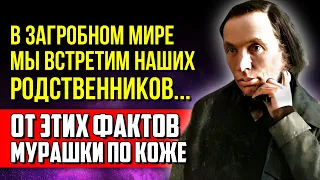 В ЗАГРОБНОМ МИРЕ МЫ ВСТРЕТИМ НАШИХ РОДСТВЕННИКОВ...

ОТ ЭТИХ ФАКТОВ МУРАШКИ ПО КОЖЕ